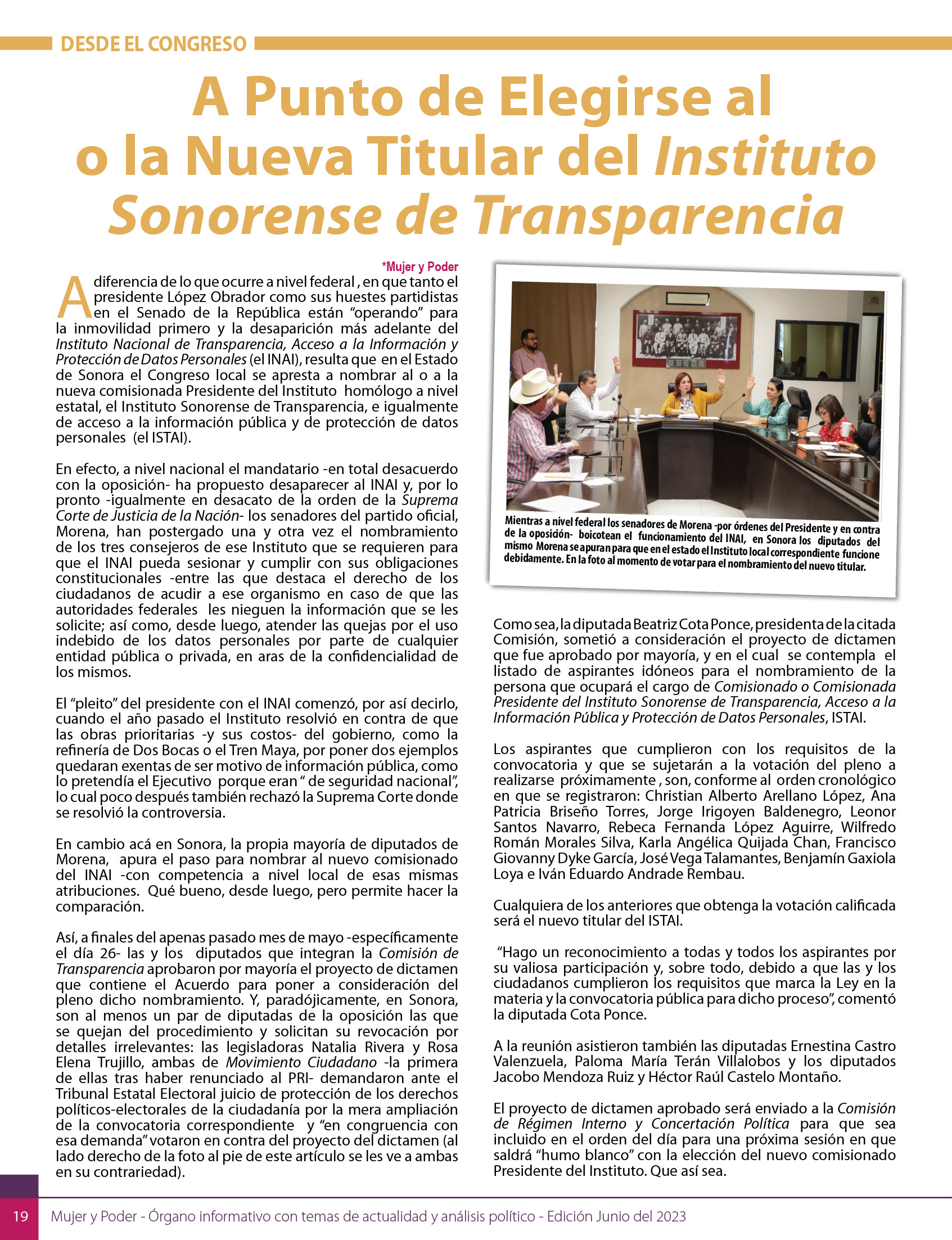 DESDE EL CONGRESO

A Punto de Elegirse al o la Nueva Titular del Instituto Sonorense de Transparencia

*Mujer y Poder

A diferencia de lo que ocurre a nivel federal , en que tanto el presidente López Obrador como sus huestes partidistas en el Senado de la República están “operando” para la inmovilidad primero y la desaparición más adelante del Instituto Nacional de Transparencia, Acceso a la Información y Protección de Datos Personales (el INAI), resulta que en el Estado de Sonora el Congreso local se apresta a nombrar al o a la nueva comisionada Presidente del Instituto homólogo a nivel estatal, el Instituto Sonorense de Transparencia, e igualmente de acceso a la información pública y de protección de datos personales (el ISTAI).

En efecto, a nivel nacional el mandatario -en total desacuerdo con la oposición- ha propuesto desaparecer al INAI y, por lo pronto -igualmente en desacato de la orden de la Suprema Corte de Justicia de la Nación- los senadores del partido oficial, Morena, han postergado una y otra vez el nombramiento de los tres consejeros de ese Instituto que se requieren para que el INAI pueda sesionar y cumplir con sus obligaciones constitucionales -entre las que destaca el derecho de los ciudadanos de acudir a ese organismo en caso de que las autoridades federales les nieguen la información que se les solicite; así como, desde luego, atender las quejas por el uso indebido de los datos personales por parte de cualquier entidad pública o privada, en aras de la confidencialidad de los mismos.

El “pleito” del presidente con el INAI comenzó, por así decirlo, cuando el año pasado el Instituto resolvió en contra de que las obras prioritarias -y sus costos- del gobierno, como la refinería de Dos Bocas o el Tren Maya, por poner dos ejemplos quedaran exentas de ser motivo de información pública, como lo pretendía el Ejecutivo porque eran “ de seguridad nacional”, lo cual poco después también rechazó la Suprema Corte donde se resolvió la controversia.

En cambio acá en Sonora, la propia mayoría de diputados de Morena, apura el paso para nombrar al nuevo comisionado del INAI -con competencia a nivel local de esas mismas atribuciones. Qué bueno, desde luego, pero permite hacer la comparación.

Así, a finales del apenas pasado mes de mayo -específicamente el día 26- las y los diputados que integran la Comisión de Transparencia aprobaron por mayoría el proyecto de dictamen que contiene el Acuerdo para poner a consideración del pleno dicho nombramiento. Y, paradójicamente, en Sonora, son al menos un par de diputadas de la oposición las que se quejan del procedimiento y solicitan su revocación por detalles irrelevantes: las legisladoras Natalia Rivera y Rosa Elena Trujillo, ambas de Movimiento Ciudadano -la primera de ellas tras haber renunciado al PRI- demandaron ante el Tribunal Estatal Electoral juicio de protección de los derechos políticos-electorales de la ciudadanía por la mera ampliación de la convocatoria correspondiente y “en congruencia con esa demanda” votaron en contra del proyecto del dictamen (al lado derecho de la foto al pie de este artículo se les ve a ambas en su contrariedad).

Mientras a nivel federal los senadores de Morena -por órdenes del Presidente y en contra de la oposición- boicotean el funcionamiento del INAI, en Sonora los diputados del mismo Morena se apuran para que en el estado el Instituto local correspondiente funcione debidamente. En la foto al momento de votar para el nombramiento del nuevo titular.

Como sea, la diputada Beatriz Cota Ponce, presidenta de la citada Comisión, sometió a consideración el proyecto de dictamen que fue aprobado por mayoría, y en el cual se contempla el listado de aspirantes idóneos para el nombramiento de la persona que ocupará el cargo de Comisionado o Comisionada Presidente del Instituto Sonorense de Transparencia, Acceso a la Información Pública y Protección de Datos Personales, ISTAI.

Los aspirantes que cumplieron con los requisitos de la convocatoria y que se sujetarán a la votación del pleno a realizarse próximamente , son, conforme al orden cronológico en que se registraron: Christian Alberto Arellano López, Ana Patricia Briseño Torres, Jorge Irigoyen Baldenegro, Leonor Santos Navarro, Rebeca Fernanda López Aguirre, Wilfredo Román Morales Silva, Karla Angélica Quijada Chan, Francisco Giovanny Dyke García, José Vega Talamantes, Benjamín Gaxiola Loya e Iván Eduardo Andrade Rembau.

Cualquiera de los anteriores que obtenga la votación calificada será el nuevo titular del ISTAI.

“Hago un reconocimiento a todas y todos los aspirantes por su valiosa participación y, sobre todo, debido a que las y los ciudadanos cumplieron los requisitos que marca la Ley en la materia y la convocatoria pública para dicho proceso”, comentó la diputada Cota Ponce.

A la reunión asistieron también las diputadas Ernestina Castro Valenzuela, Paloma María Terán Villalobos y los diputados Jacobo Mendoza Ruiz y Héctor Raúl Castelo Montaño.

El proyecto de dictamen aprobado será enviado a la Comisión de Régimen Interno y Concertación Política para que sea incluido en el orden del día para una próxima sesión en que saldrá “humo blanco” con la elección del nuevo comisionado Presidente del Instituto. Que así sea.

19 Mujer y Poder - Órgano informativo con temas de actualidad y análisis político - Edición Junio del 2023